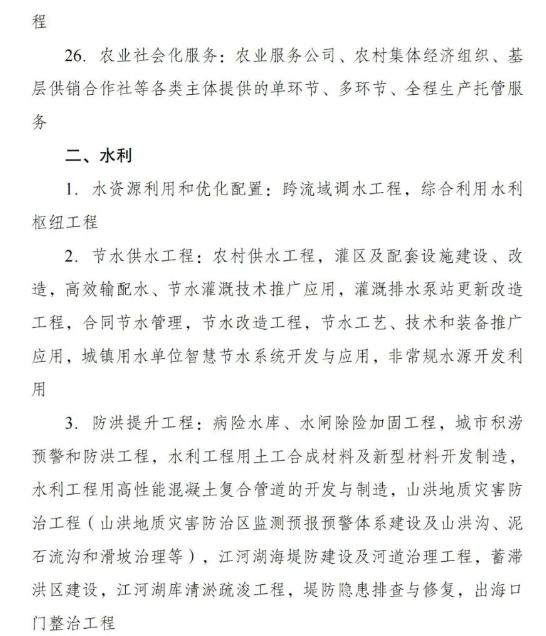 程

26. 农业社会化服务：农业服务公司、农村集体经济组织、基层供销合作社等各类主体提供的单环节、多环节、全程生产托管服务

二、水利

1. 水资源利用和优化配置：跨流域调水工程，综合利用水利枢纽工程

2. 节水供水工程：农村供水工程，灌区及配套设施建设、改造，高效输配水、节水灌溉技术推广应用，灌溉排水泵站更新改造工程，合同节水管理，节水改造工程，节水工艺、技术和装备推广应用，城镇用水单位智慧节水系统开发与应用，非常规水源开发利用

3. 防洪提升工程：病险水库、水闸除险加固工程，城市积涝预警和防洪工程，水利工程用土工合成材料及新型材料开发制造，水利工程用高性能混凝土复合管道的开发与制造，山洪地质灾害防治工程（山洪地质灾害防治区监测预报预警体系建设及山洪沟、泥石流沟和滑坡治理等），江河湖海堤防建设及河道治理工程，蓄滞洪区建设，江河湖库清淤疏浚工程，堤防隐患排查与修复，出海口门整治工程